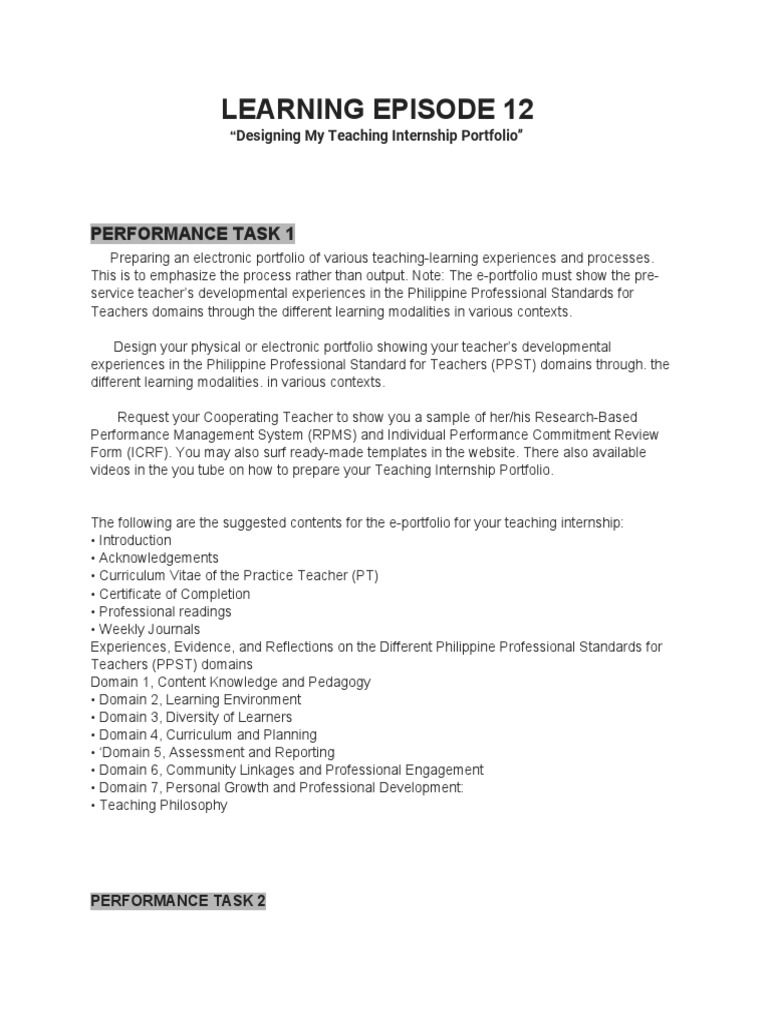 LEARNING EPISODE 12
“Designing My Teaching Internship Portfolio”

PERFORMANCE TASK 1

Preparing an electronic portfolio of various teaching-learning experiences and processes. This is to emphasize the process rather than output. Note: The e-portfolio must show the pre-service teacher’s developmental experiences in the Philippine Professional Standards for Teachers domains through the different learning modalities in various contexts.

Design your physical or electronic portfolio showing your teacher’s developmental experiences in the Philippine Professional Standard for Teachers (PPST) domains through. the different learning modalities. in various contexts.

Request your Cooperating Teacher to show you a sample of her/his Research-Based Performance Management System (RPMS) and Individual Performance Commitment Review Form (ICRF). You may also surf ready-made templates in the website. There also available videos in the you tube on how to prepare your Teaching Internship Portfolio.

The following are the suggested contents for the e-portfolio for your teaching internship:
• Introduction
• Acknowledgements
• Curriculum Vitae of the Practice Teacher (PT)
• Certificate of Completion
• Professional readings
• Weekly Journals
Experiences, Evidence, and Reflections on the Different Philippine Professional Standards for Teachers (PPST) domains
Domain 1, Content Knowledge and Pedagogy
• Domain 2, Learning Environment
• Domain 3, Diversity of Learners
• Domain 4, Curriculum and Planning
• ‘Domain 5, Assessment and Reporting
• Domain 6, Community Linkages and Professional Engagement
• Domain 7, Personal Growth and Professional Development:
• Teaching Philosophy

PERFORMANCE TASK 2